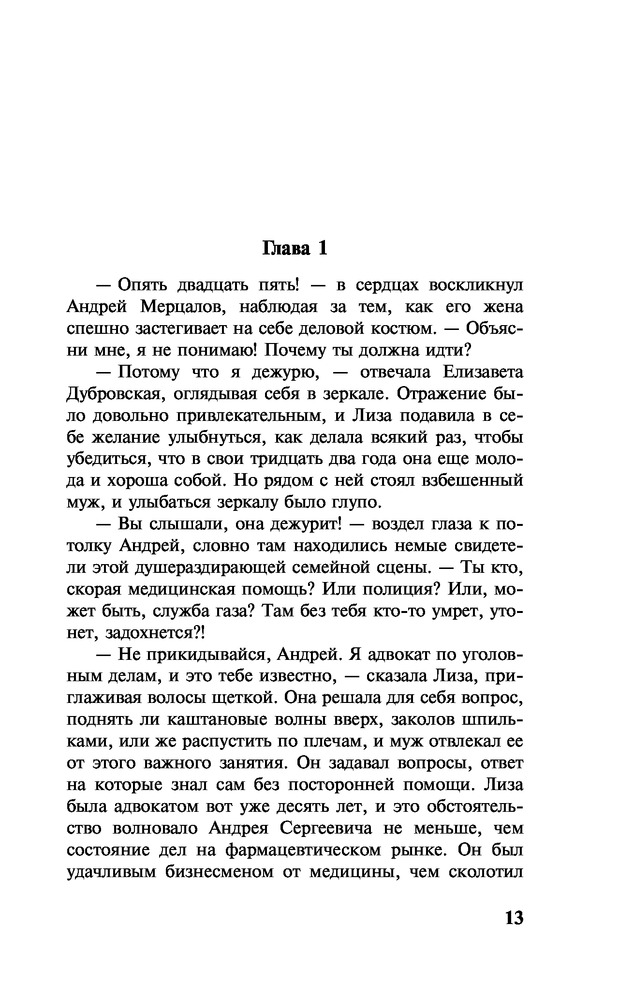 Глава 1

— Опять двадцать пять! — в сердцах воскликнул Андрей Мерцалов, наблюдая за тем, как его жена спешно застегивает на себе деловой костюм. — Объясни мне, я не понимаю! Почему ты должна идти?

— Потому что я дежурю, — отвечала Елизавета Дубровская, оглядывая себя в зеркале. Отражение было довольно привлекательным, и Лиза подавила в себе желание улыбнуться, как делала всякий раз, чтобы убедиться, что в свои тридцать два года она еще молода и хороша собой. Но рядом с ней стоял взбешенный муж, и улыбаться зеркалу было глупо.

— Вы слышали, она дежурит! — воздел глаза к потолку Андрей, словно там находились немые свидетели этой душераздирающей семейной сцены. — Ты кто, скорая медицинская помощь? Или полиция? Или, может быть, служба газа? Там без тебя кто-то умрет, утонет, задохнется?!

— Не прикидывайся, Андрей. Я адвокат по уголовным делам, и это тебе известно, — сказала Лиза, приглаживая волосы щеткой. Она решала для себя вопрос, поднять ли каштановые волны вверх, заколов шпильками, или же распустить по плечам, и муж отвлекал ее от этого важного занятия. Он задавал вопросы, ответ на которые знал сам без посторонней помощи. Лиза была адвокатом вот уже десять лет, и это обстоятельство волновало Андрея Сергеевича не меньше, чем состояние дел на фармацевтическом рынке. Он был удачливым бизнесменом от медицины, чем сколотил

13